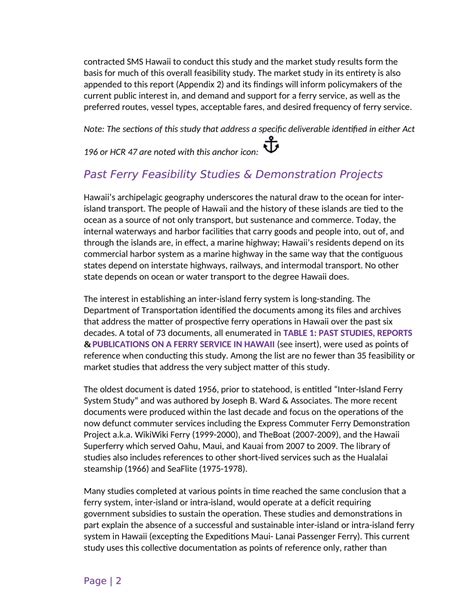 contracted SMS Hawaii to conduct this study and the market study results form the basis for much of this overall feasibility study. The market study in its entirety is also appended to this report (Appendix 2) and its findings will inform policymakers of the current public interest in, and demand and support for a ferry service, as well as the preferred routes, vessel types, acceptable fares, and desired frequency of ferry service.

Note: The sections of this study that address a specific deliverable identified in either Act 196 or HCR 47 are noted with this anchor icon:

Past Ferry Feasibility Studies & Demonstration Projects

Hawaii's archipelagic geography underscores the natural draw to the ocean for inter-island transport. The people of Hawaii and the history of these islands are tied to the ocean as a source of not only transport, but sustenance and commerce. Today, the internal waterways and harbor facilities that carry goods and people into, out of, and through the islands are, in effect, a marine highway; Hawaii's residents depend on its commercial harbor system as a marine highway in the same way that the contiguous states depend on interstate highways, railways, and intermodal transport. No other state depends on ocean or water transport to the degree Hawaii does.

The interest in establishing an inter-island ferry system is long-standing. The Department of Transportation identified the documents among its files and archives that address the matter of prospective ferry operations in Hawaii over the past six decades. A total of 73 documents, all enumerated in TABLE 1: PAST STUDIES, REPORTS & PUBLICATIONS ON A FERRY SERVICE IN HAWAII (see insert), were used as points of reference when conducting this study. Among the list are no fewer than 35 feasibility or market studies that address the very subject matter of this study.

The oldest document is dated 1956, prior to statehood, is entitled "Inter-Island Ferry System Study" and was authored by Joseph B. Ward & Associates. The more recent documents were produced within the last decade and focus on the operations of the now defunct commuter services including the Express Commuter Ferry Demonstration Project a.k.a. WikiWiki Ferry (1999-2000), and TheBoat (2007-2009), and the Hawaii Superferry which served Oahu, Maui, and Kauai from 2007 to 2009. The library of studies also includes references to other short-lived services such as the Hualalai steamship (1966) and SeaFlite (1975-1978).

Many studies completed at various points in time reached the same conclusion that a ferry system, inter-island or intra-island, would operate at a deficit requiring government subsidies to sustain the operation. These studies and demonstrations in part explain the absence of a successful and sustainable inter-island or intra-island ferry system in Hawaii (excepting the Expeditions Maui- Lanai Passenger Ferry). This current study uses this collective documentation as points of reference only, rather than

Page | 2